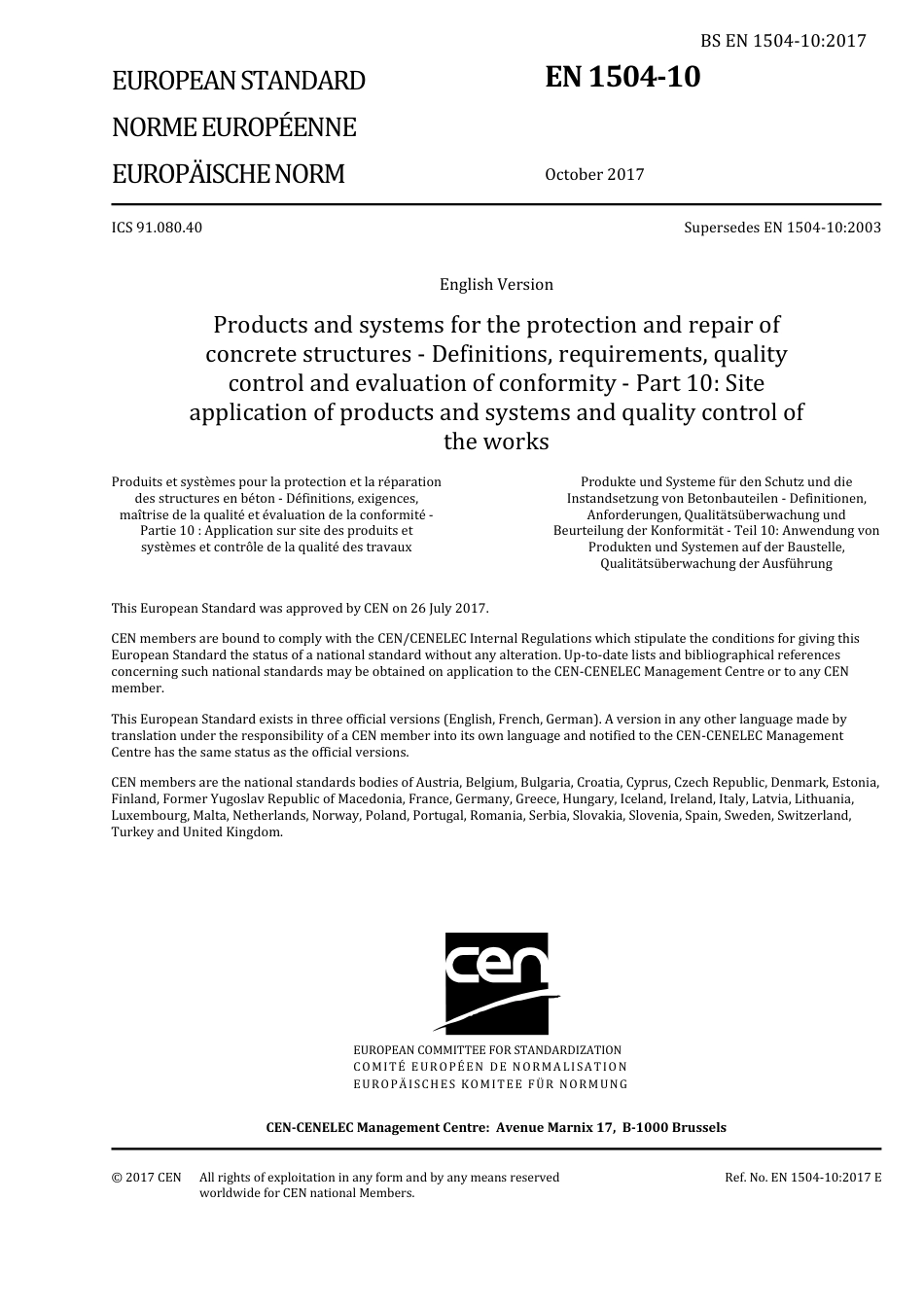 BS EN 1504-10:2017

EUROPEAN STANDARD

NORME EUROPÉENNE

EUROPÄISCHE NORM

EN 1504-10

October 2017

ICS 91.080.40

Supersedes EN 1504-10:2003

English Version

Products and systems for the protection and repair of concrete structures - Definitions, requirements, quality control and evaluation of conformity - Part 10: Site application of products and systems and quality control of the works

Produits et systèmes pour la protection et la réparation des structures en béton - Définitions, exigences, maîtrise de la qualité et évaluation de la conformité - Partie 10 : Application sur site des produits et systèmes et contrôle de la qualité des travaux

Produkte und Systeme für den Schutz und die Instandsetzung von Betonbauteilen - Definitionen, Anforderungen, Qualitätsüberwachung und Beurteilung der Konformität - Teil 10: Anwendung von Produkten und Systemen auf der Baustelle, Qualitätsüberwachung der Ausführung

This European Standard was approved by CEN on 26 July 2017.

CEN members are bound to comply with the CEN/CENELEC Internal Regulations which stipulate the conditions for giving this European Standard the status of a national standard without any alteration. Up-to-date lists and bibliographical references concerning such national standards may be obtained on application to the CEN-CENELEC Management Centre or to any CEN member.

This European Standard exists in three official versions (English, French, German). A version in any other language made by translation under the responsibility of a CEN member into its own language and notified to the CEN-CENELEC Management Centre has the same status as the official versions.

CEN members are the national standards bodies of Austria, Belgium, Bulgaria, Croatia, Cyprus, Czech Republic, Denmark, Estonia, Finland, Former Yugoslav Republic of Macedonia, France, Germany, Greece, Hungary, Iceland, Ireland, Italy, Latvia, Lithuania, Luxembourg, Malta, Netherlands, Norway, Poland, Portugal, Romania, Serbia, Slovakia, Slovenia, Spain, Sweden, Switzerland, Turkey and United Kingdom.

cen

EUROPEAN COMMITTEE FOR STANDARDIZATION
COMITÉ EUROPÉEN DE NORMALISATION
EUROPÄISCHES KOMITEE FÜR NORMUNG

CEN-CENELEC Management Centre: Avenue Marnix 17, B-1000 Brussels

© 2017 CEN All rights of exploitation in any form and by any means reserved worldwide for CEN national Members.

Ref. No. EN 1504-10:2017 E